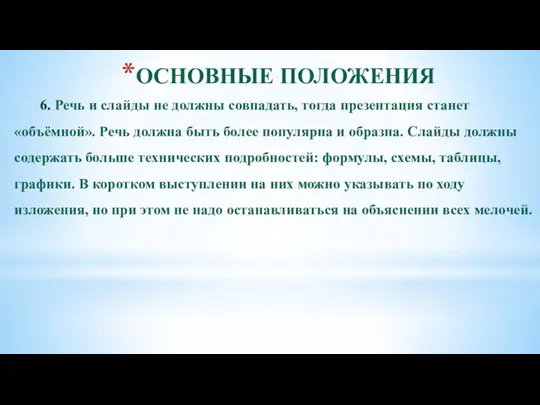 *ОСНОВНЫЕ ПОЛОЖЕНИЯ

6. Речь и слайды не должны совпадать, тогда презентация станет «объёмной». Речь должна быть более популярна и образна. Слайды должны содержать больше технических подробностей: формулы, схемы, таблицы, графики. В коротком выступлении на них можно указывать по ходу изложения, но при этом не надо останавливаться на объяснении всех мелочей.